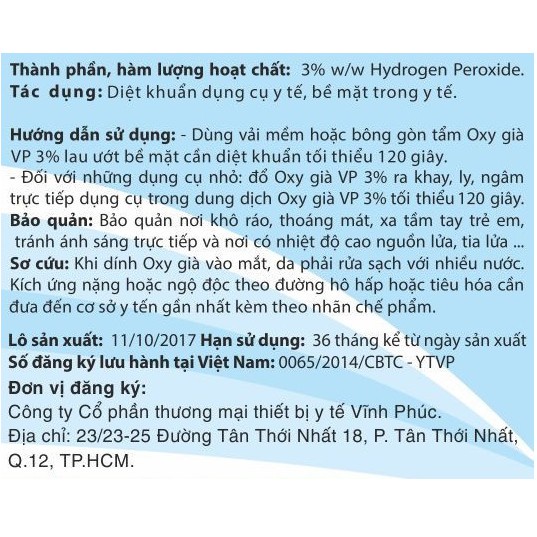 Thành phần, hàm lượng hoạt chất: 3% w/w Hydrogen Peroxide.
Tác dụng: Diệt khuẩn dụng cụ y tế, bề mặt trong y tế.

Hướng dẫn sử dụng: - Dùng vải mềm hoặc bông gòn tẩm Oxy già VP 3% lau ướt bề mặt cần diệt khuẩn tối thiểu 120 giây.
- Đối với những dụng cụ nhỏ: đổ Oxy già VP 3% ra khay, ly, ngâm trực tiếp dụng cụ trong dung dịch Oxy già VP 3% tối thiểu 120 giây.
Bảo quản: Bảo quản nơi khô ráo, thoáng mát, xa tầm tay trẻ em, tránh ánh sáng trực tiếp và nơi có nhiệt độ cao nguồn lửa, tia lửa ...
Sơ cứu: Khi dính Oxy già vào mắt, da phải rửa sạch với nhiều nước. Kích ứng nặng hoặc ngộ độc theo đường hô hấp hoặc tiêu hóa cần đưa đến cơ sở y tến gần nhất kèm theo nhãn chế phẩm.

Lô sản xuất: 11/10/2017 Hạn sử dụng: 36 tháng kể từ ngày sản xuất
Số đăng ký lưu hành tại Việt Nam: 0065/2014/CBTC - YTVP
Đơn vị đăng ký:
Công ty Cổ phần thương mại thiết bị y tế Vĩnh Phúc.
Địa chỉ: 23/23-25 Đường Tân Thới Nhất 18, P. Tân Thới Nhất, Q.12, TP.HCM.